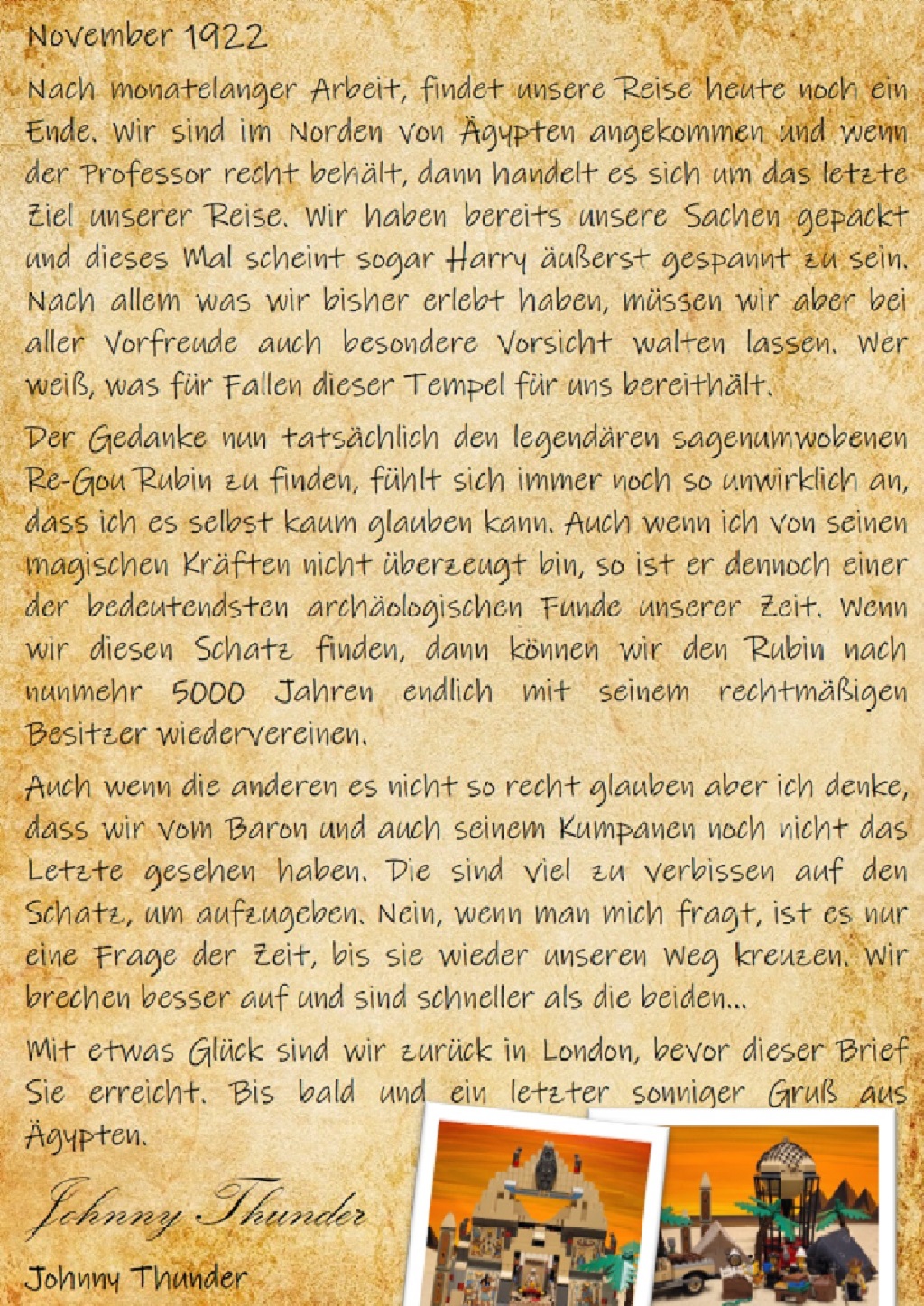 November 1922

Nach monatelanger Arbeit, findet unsere Reise heute noch ein Ende. Wir sind im Norden von Ägypten angekommen und wenn der Professor recht behält, dann handelt es sich um das letzte Ziel unserer Reise. Wir haben bereits unsere Sachen gepackt und dieses Mal scheint sogar Harry äußerst gespannt zu sein. Nach allem was wir bisher erlebt haben, müssen wir aber bei aller Vorfreude auch besondere Vorsicht walten lassen. Wer weiß, was für Fallen dieser Tempel für uns bereithält.

Der Gedanke nun tatsächlich den legendären sagenumwobenen Re-Gou Rubin zu finden, fühlt sich immer noch so unwirklich an, dass ich es selbst kaum glauben kann. Auch wenn ich von seinen magischen Kräften nicht überzeugt bin, so ist er dennoch einer der bedeutendsten archäologischen Funde unserer Zeit. Wenn wir diesen Schatz finden, dann können wir den Rubin nach nunmehr 5000 Jahren endlich mit seinem rechtmäßigen Besitzer wiedervereinen.

Auch wenn die anderen es nicht so recht glauben aber ich denke, dass wir vom Baron und auch seinem Kumpanen noch nicht das Letzte gesehen haben. Die sind viel zu verbissen auf den Schatz, um aufzugeben. Nein, wenn man mich fragt, ist es nur eine Frage der Zeit, bis sie wieder unseren Weg kreuzen. Wir brechen besser auf und sind schneller als die beiden...

Mit etwas Glück sind wir zurück in London, bevor dieser Brief Sie erreicht. Bis bald und ein letzter sonniger Gruß aus Ägypten.

Johnny Thunder

Johnny Thunder